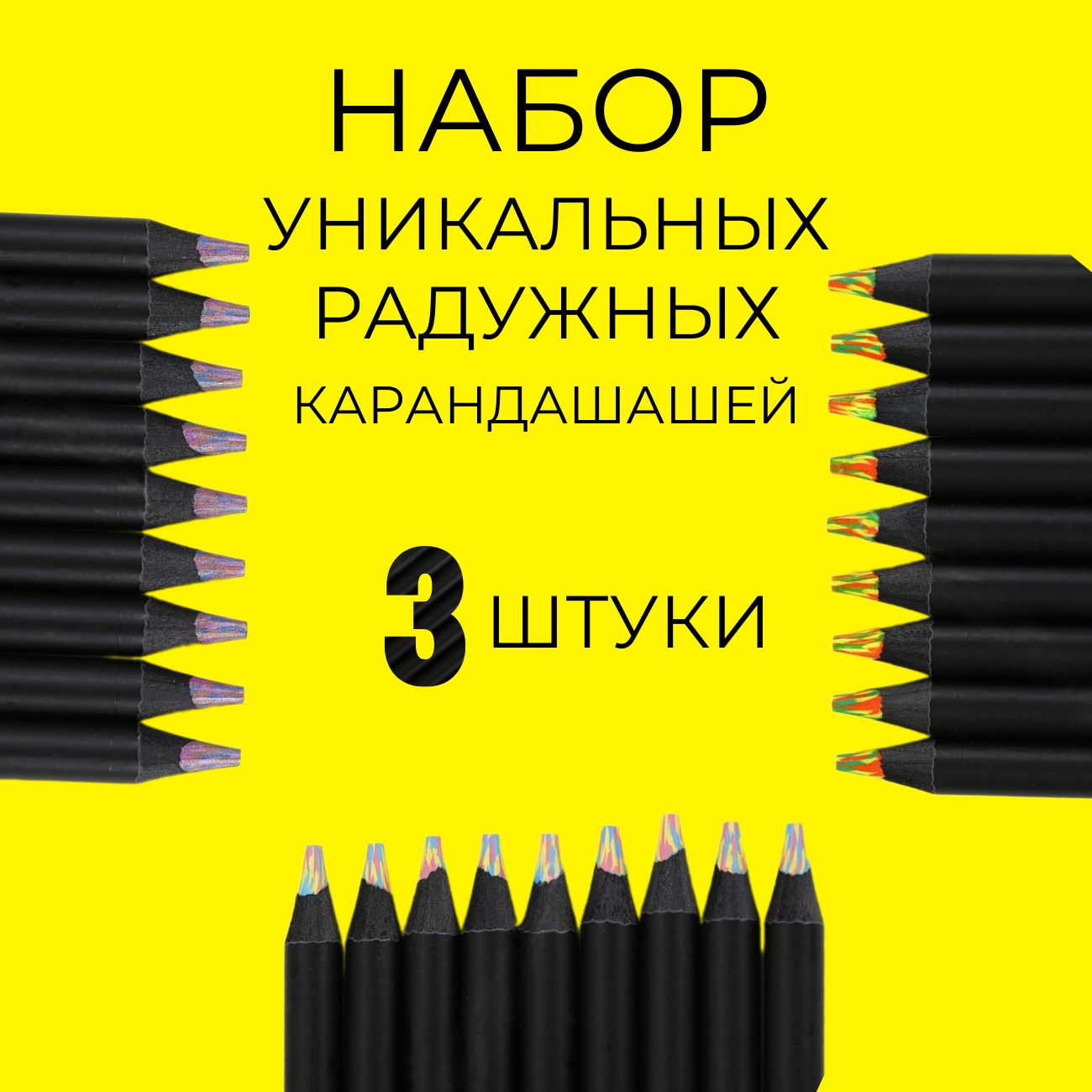 НАБОР
УНИКАЛЬНЫХ
РАДУЖНЫХ
КАРАНДАШАШЕЙ

3 ШТУКИ